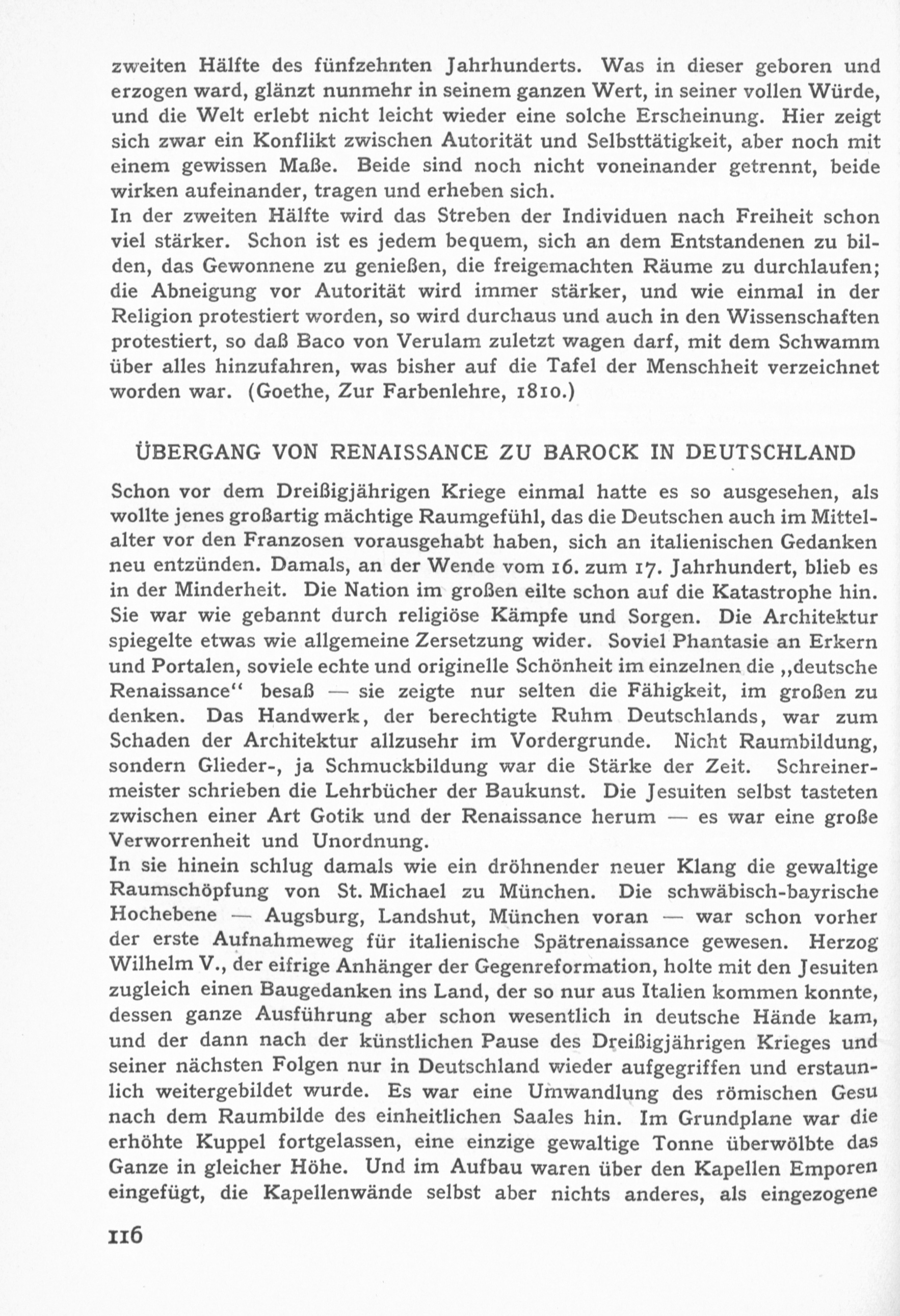 zweiten Hälfte des fünfzehnten Jahrhunderts. Was in dieser geboren und erzogen ward, glänzt nunmehr in seinem ganzen Wert, in seiner vollen Würde, und die Welt erlebt nicht leicht wieder eine solche Erscheinung. Hier zeigt sich zwar ein Konflikt zwischen Autorität und Selbsttätigkeit, aber noch mit einem gewissen Maße. Beide sind noch nicht voneinander getrennt, beide wirken aufeinander, tragen und erheben sich.
In der zweiten Hälfte wird das Streben der Individuen nach Freiheit schon viel stärker. Schon ist es jedem bequem, sich an dem Entstandenen zu bilden, das Gewonnene zu genießen, die freigemachten Räume zu durchlaufen; die Abneigung vor Autorität wird immer stärker, und wie einmal in der Religion protestiert worden, so wird durchaus und auch in den Wissenschaften protestiert, so daß Baco von Verulam zuletzt wagen darf, mit dem Schwamm über alles hinzufahren, was bisher auf die Tafel der Menschheit verzeichnet worden war. (Goethe, Zur Farbenlehre, 1810.)

ÜBERGANG VON RENAISSANCE ZU BAROCK IN DEUTSCHLAND

Schon vor dem Dreißigjährigen Kriege einmal hatte es so ausgesehen, als wollte jenes großartig mächtige Raumgefühl, das die Deutschen auch im Mittelalter vor den Franzosen vorausgehabt haben, sich an italienischen Gedanken neu entzünden. Damals, an der Wende vom 16. zum 17. Jahrhundert, blieb es in der Minderheit. Die Nation im großen eilte schon auf die Katastrophe hin. Sie war wie gebannt durch religiöse Kämpfe und Sorgen. Die Architektur spiegelte etwas wie allgemeine Zersetzung wider. Soviel Phantasie an Erkern und Portalen, soviele echte und originelle Schönheit im einzelnen die „deutsche Renaissance“ besaß — sie zeigte nur selten die Fähigkeit, im großen zu denken. Das Handwerk, der berechtigte Ruhm Deutschlands, war zum Schaden der Architektur allzusehr im Vordergrunde. Nicht Raumbildung, sondern Glieder-, ja Schmuckbildung war die Stärke der Zeit. Schreinermeister schrieben die Lehrbücher der Baukunst. Die Jesuiten selbst tasteten zwischen einer Art Gotik und der Renaissance herum — es war eine große Verworrenheit und Unordnung.
In sie hinein schlug damals wie ein dröhnender neuer Klang die gewaltige Raumschöpfung von St. Michael zu München. Die schwäbisch-bayrische Hochebene — Augsburg, Landshut, München voran — war schon vorher der erste Aufnahmeweg für italienische Spätrenaissance gewesen. Herzog Wilhelm V., der eifrige Anhänger der Gegenreformation, holte mit den Jesuiten zugleich einen Baugedanken ins Land, der so nur aus Italien kommen konnte, dessen ganze Ausführung aber schon wesentlich in deutsche Hände kam, und der dann nach der künstlichen Pause des Dreißigjährigen Krieges und seiner nächsten Folgen nur in Deutschland wieder aufgegriffen und erstaunlich weitergebildet wurde. Es war eine Umwandlung des römischen Gesu nach dem Raumbilde des einheitlichen Saales hin. Im Grundplane war die erhöhte Kuppel fortgelassen, eine einzige gewaltige Tonne überwölbte das Ganze in gleicher Höhe. Und im Aufbau waren über den Kapellen Emporen eingefügt, die Kapellenwände selbst aber nichts anderes, als eingezogene

116